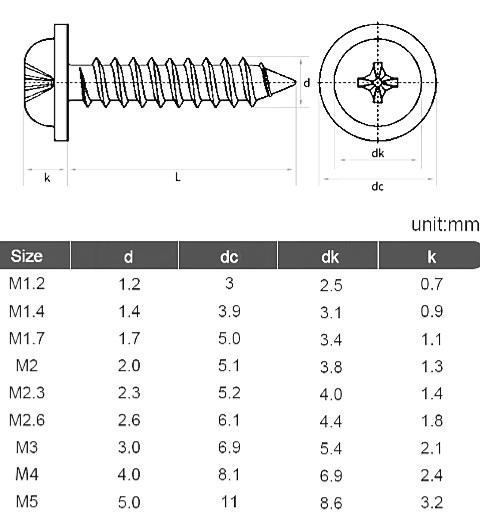 d

k

L

dk

dc

unit:mm

| Size | d | dc | dk | k |
|---|---|---|---|---|
| M1.2 | 1.2 | 3 | 2.5 | 0.7 |
| M1.4 | 1.4 | 3.9 | 3.1 | 0.9 |
| M1.7 | 1.7 | 5.0 | 3.4 | 1.1 |
| M2 | 2.0 | 5.1 | 3.8 | 1.3 |
| M2.3 | 2.3 | 5.2 | 4.0 | 1.4 |
| M2.6 | 2.6 | 6.1 | 4.4 | 1.8 |
| M3 | 3.0 | 6.9 | 5.4 | 2.1 |
| M4 | 4.0 | 8.1 | 6.9 | 2.4 |
| M5 | 5.0 | 11 | 8.6 | 3.2 |